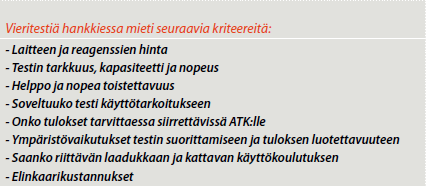 Vieritestiä hankkiessa mieti seuraavia kriteereitä:

- Laitteen ja reagenssien hinta
- Testin tarkkuus, kapasiteetti ja nopeus
- Helppo ja nopea toistettavuus
- Soveltuuko testi käyttötarkoitukseen
- Onko tulokset tarvittaessa siirrettävissä ATK:lle
- Ympäristövaikutukset testin suorittamiseen ja tuloksen luotettavuuteen
- Saanko riittävän laadukkaan ja kattavan käyttökoulutuksen
- Elinkaarikustannukset